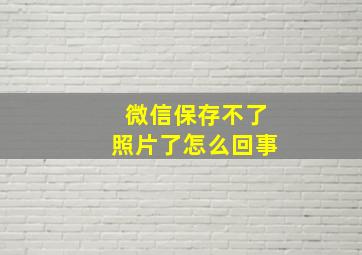 微信保存不了
照片了怎么回事